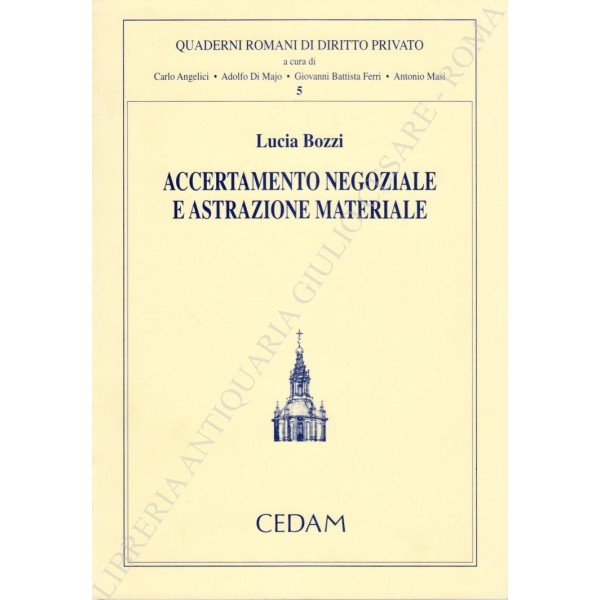 QUADERNI ROMANI DI DIRITTO PRIVATO
a cura di
Carlo Angelici • Adolfo Di Majo • Giovanni Battista Ferri • Antonio Masi
5

Lucia Bozzi

ACCERTAMENTO NEGOZIALE E ASTRAZIONE MATERIALE

CEDAM

LIBRERIA ANTIQUARIA GIULIO CESARE - ROMA